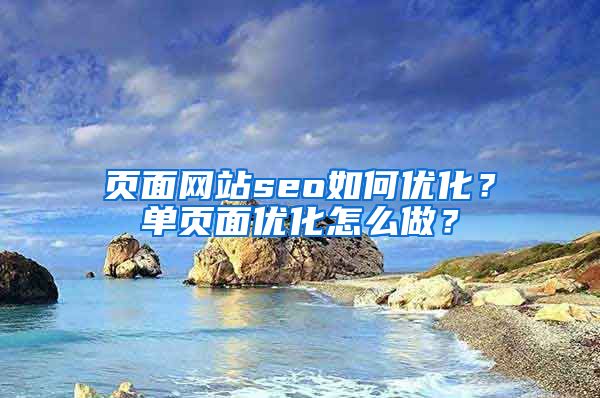 页面网站seo如何优化？
单页面优化怎么做？